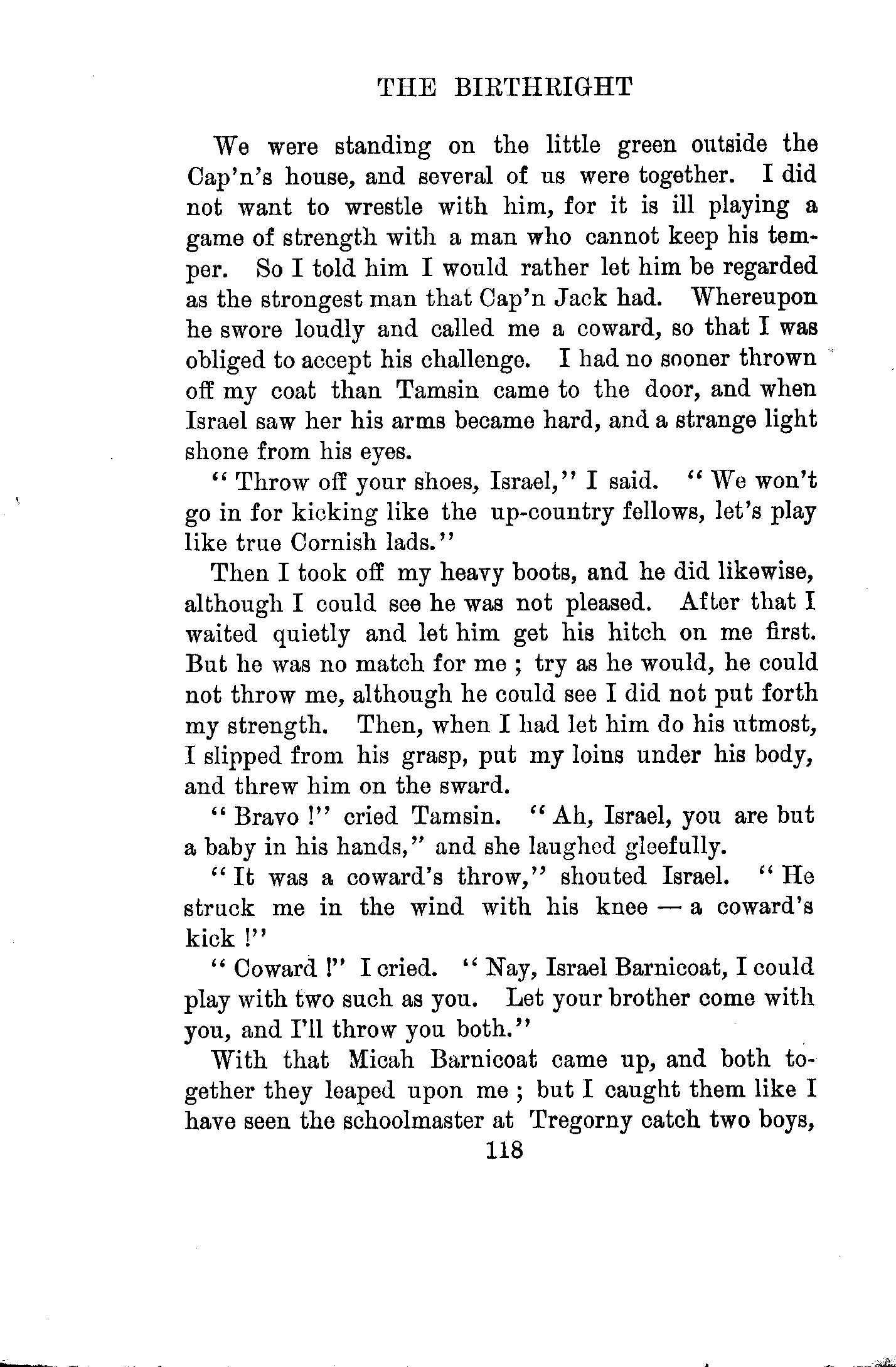 THE BIRTHRIGHT

We were standing on the little green outside the Cap'n's house, and several of us were together. I did not want to wrestle with him, for it is ill playing a game of strength with a man who cannot keep his temper. So I told him I would rather let him be regarded as the strongest man that Cap'n Jack had. Whereupon he swore loudly and called me a coward, so that I was obliged to accept his challenge. I had no sooner thrown off my coat than Tamsin came to the door, and when Israel saw her his arms became hard, and a strange light shone from his eyes.

"Throw off your shoes, Israel," I said. "We won't go in for kicking like the up-country fellows, let's play like true Cornish lads."

Then I took off my heavy boots, and he did likewise, although I could see he was not pleased. After that I waited quietly and let him get his hitch on me first. But he was no match for me; try as he would, he could not throw me, although he could see I did not put forth my strength. Then, when I had let him do his utmost, I slipped from his grasp, put my loins under his body, and threw him on the sward.

"Bravo!" cried Tamsin. "Ah, Israel, you are but a baby in his hands," and she laughed gleefully.

"It was a coward's throw," shouted Israel. "He struck me in the wind with his knee — a coward's kick!"

"Coward!" I cried. "Nay, Israel Barnicoat, I could play with two such as you. Let your brother come with you, and I'll throw you both."

With that Micah Barnicoat came up, and both together they leaped upon me; but I caught them like I have seen the schoolmaster at Tregorny catch two boys,

118